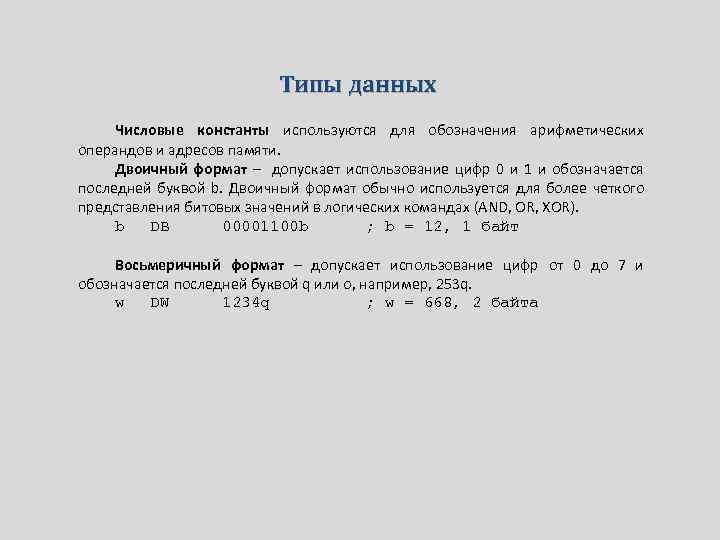 Типы данных

Числовые константы используются для обозначения арифметических операндов и адресов памяти.

Двоичный формат – допускает использование цифр 0 и 1 и обозначается последней буквой b. Двоичный формат обычно используется для более четкого представления битовых значений в логических командах (AND, OR, XOR).

b DB 00001100b ; b = 12, 1 байт

Восьмеричный формат – допускает использование цифр от 0 до 7 и обозначается последней буквой q или o, например, 253q.

w DW 1234q ; w = 668, 2 байта